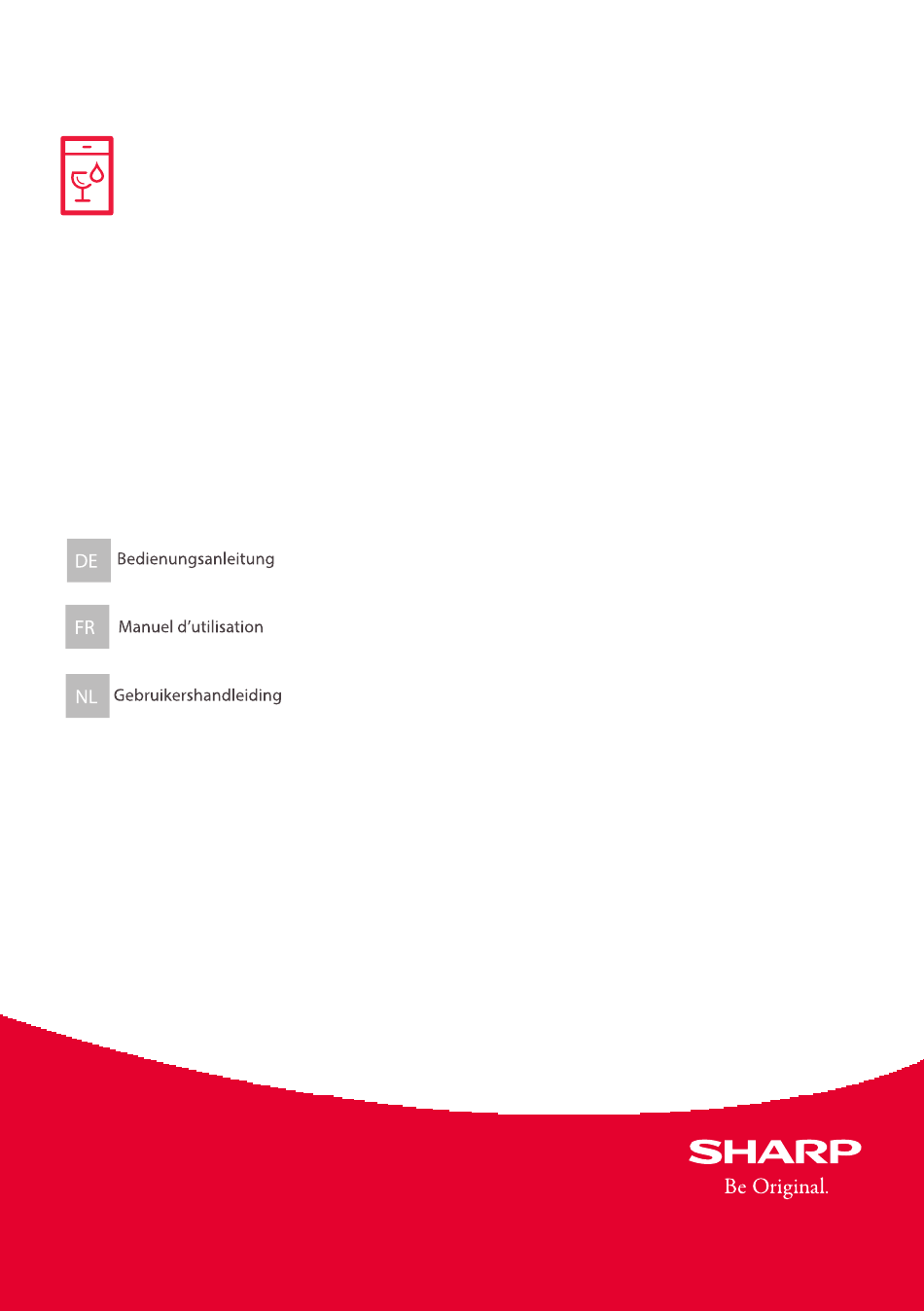 DE Bedienungsanleitung

FR Manuel d'utilisation

NL Gebruikershandleiding

SHARP
Be Original.